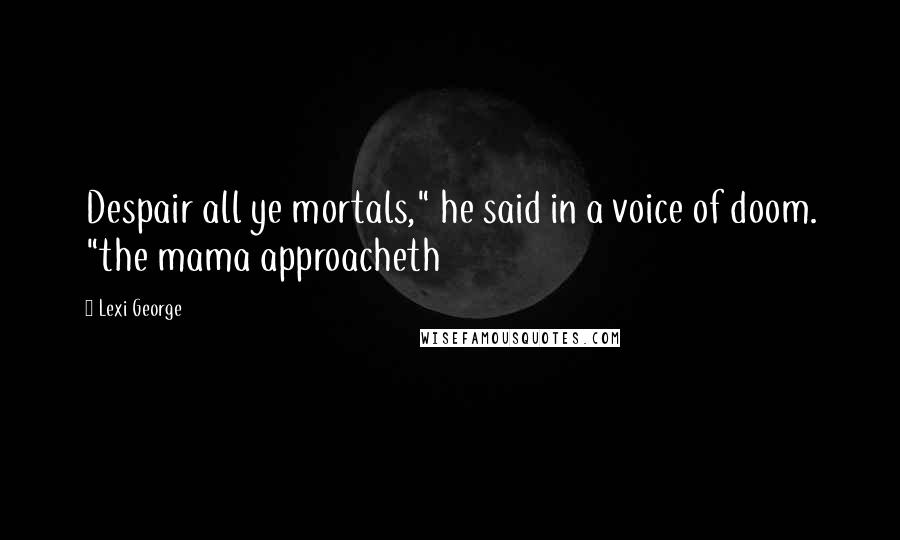 Despair all ye mortals," he said in a voice of doom. "the mama approacheth

Lexi George

WISEFAMOUSQUOTES.COM